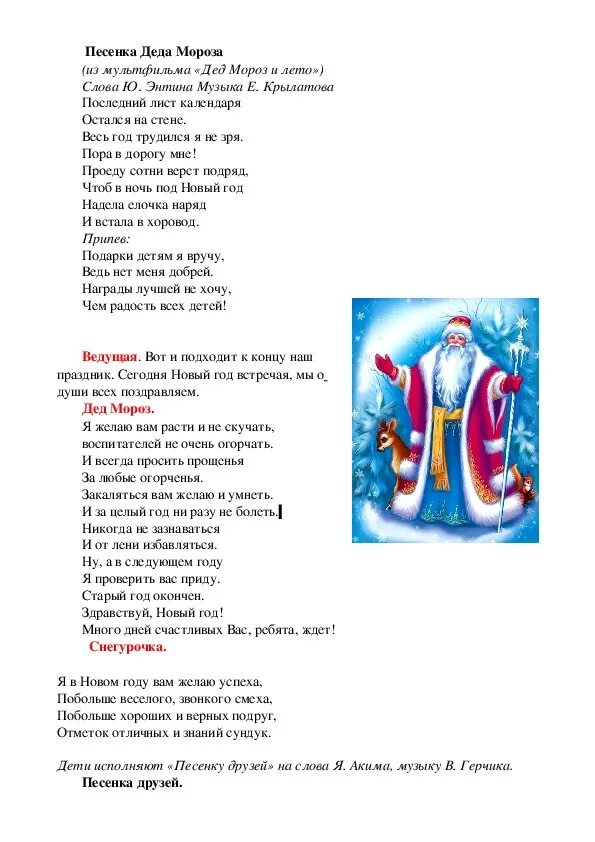 Песенка Деда Мороза
(из мультфильма «Дед Мороз и лето»)
Слова Ю. Энтина Музыка Е. Крылатова
Последний лист календаря
Остался на стене.
Весь год трудился я не зря.
Пора в дорогу мне!
Проеду сотни верст подряд,
Чтоб в ночь под Новый год
Надела елочка наряд
И встала в хоровод.
Припев:
Подарки детям я вручу,
Ведь нет меня добрей.
Награды лучшей не хочу,
Чем радость всех детей!

Ведущая. Вот и подходит к концу наш праздник. Сегодня Новый год встречая, мы о души всех поздравляем.
Дед Мороз.
Я желаю вам расти и не скучать,
воспитателей не очень огорчать.
И всегда просить прощенья
За любые огорченья.
Закаляться вам желаю и умнеть.
И за целый год ни разу не болеть.
Никогда не зазнаваться
И от лени избавляться.
Ну, а в следующем году
Я проверить вас приду.
Старый год окончен.
Здравствуй, Новый год!
Много дней счастливых Вас, ребята, ждет!
Снегурочка.

Я в Новом году вам желаю успеха,
Побольше веселого, звонкого смеха,
Побольше хороших и верных подруг,
Отметок отличных и знаний сундук.

Дети исполняют «Песенку друзей» на слова Я. Акима, музыку В. Герчика.
Песенка друзей.